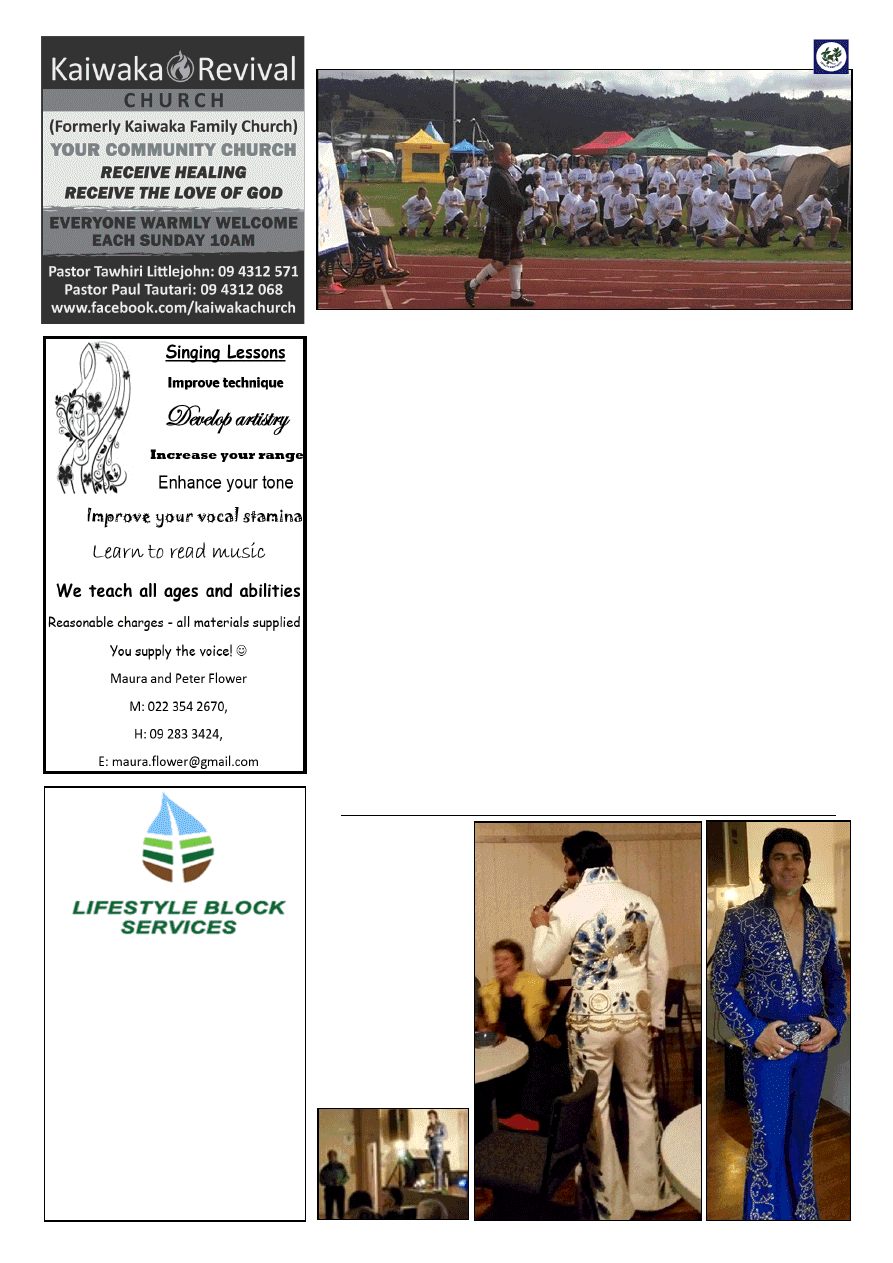 Kaiwaka Revival
CHURCH
(Formerly Kaiwaka Family Church)
YOUR COMMUNITY CHURCH
RECEIVE HEALING
RECEIVE THE LOVE OF GOD
EVERYONE WARMLY WELCOME
EACH SUNDAY 10AM
Pastor Tawhiri Littlejohn: 09 4312 571
Pastor Paul Tautari: 09 4312 068
www.facebook.com/kaiwakachurch

Singing Lessons
Improve technique
Develop artistry
Increase your range
Enhance your tone
Improve your vocal stamina
Learn to read music
We teach all ages and abilities
Reasonable charges - all materials supplied
You supply the voice! ☺
Maura and Peter Flower
M: 022 354 2670,
H: 09 283 3424,
E: maura.flower@gmail.com

LIFESTYLE BLOCK SERVICES